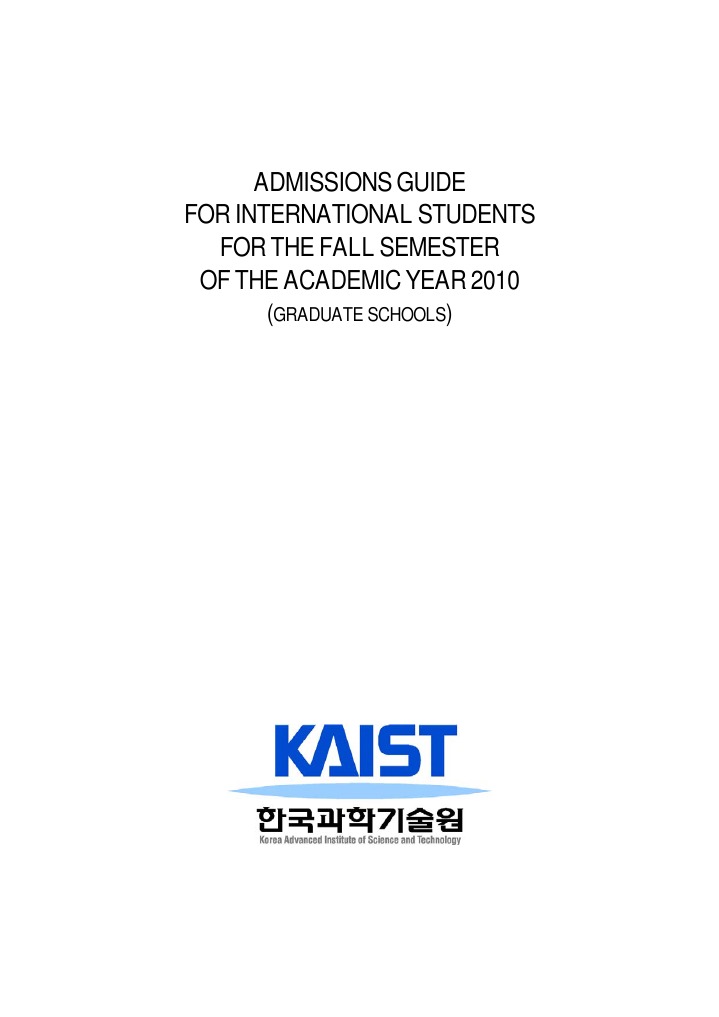 ADMISSIONS GUIDE
FOR INTERNATIONAL STUDENTS
FOR THE FALL SEMESTER
OF THE ACADEMIC YEAR 2010
(GRADUATE SCHOOLS)

KAIST
한국과학기술원
Korea Advanced Institute of Science and Technology